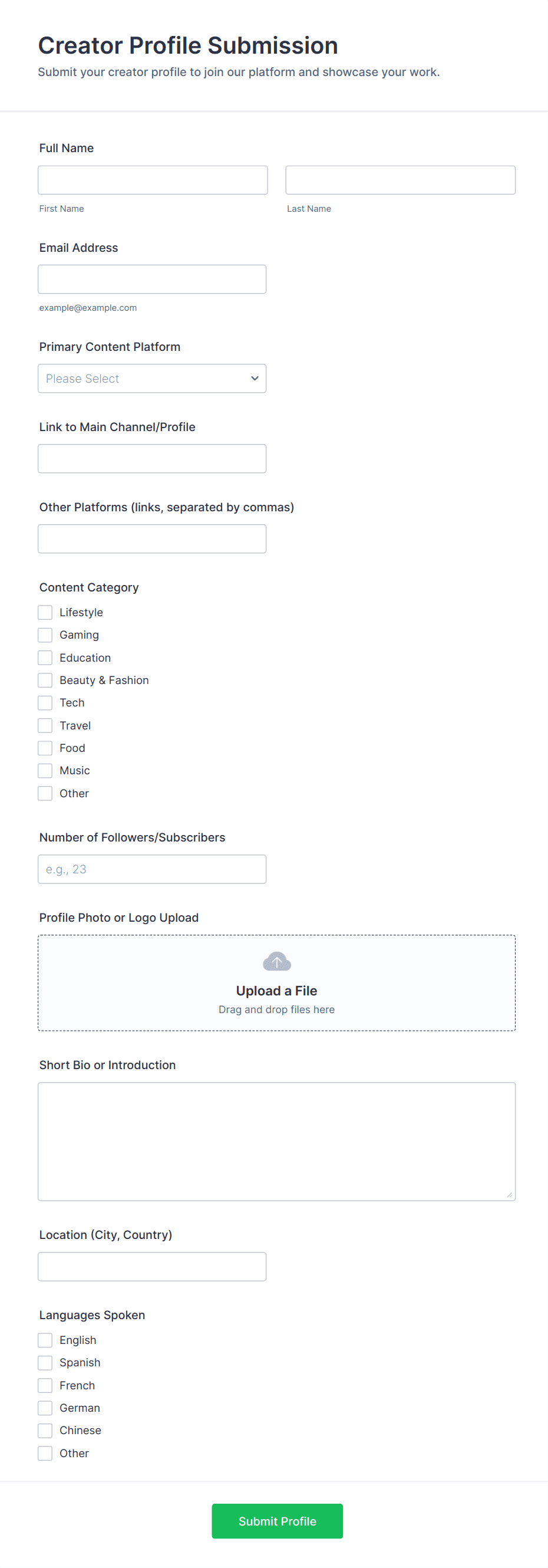 Creator Profile Submission
Submit your creator profile to join our platform and showcase your work.

Full Name

First Name

Last Name

Email Address

example@example.com

Primary Content Platform

Please Select

Link to Main Channel/Profile

Other Platforms (links, separated by commas)

Content Category
Lifestyle
Gaming
Education
Beauty & Fashion
Tech
Travel
Food
Music
Other

Number of Followers/Subscribers

e.g., 23

Profile Photo or Logo Upload

Upload a File
Drag and drop files here

Short Bio or Introduction

Location (City, Country)

Languages Spoken
English
Spanish
French
German
Chinese
Other

Submit Profile